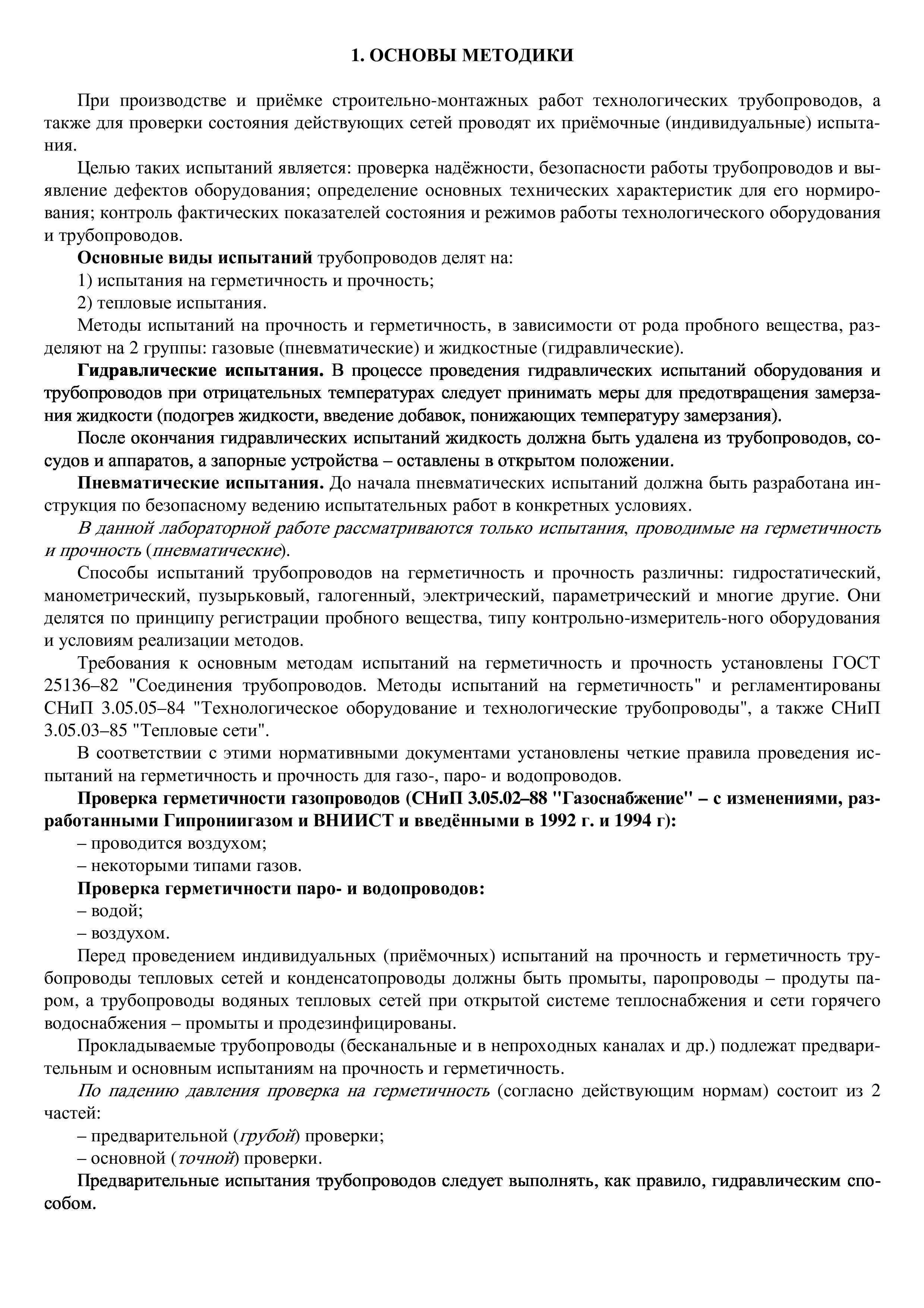 1. ОСНОВЫ МЕТОДИКИ

При производстве и приёмке строительно-монтажных работ технологических трубопроводов, а также для проверки состояния действующих сетей проводят их приёмочные (индивидуальные) испытания.

Целью таких испытаний является: проверка надёжности, безопасности работы трубопроводов и выявление дефектов оборудования; определение основных технических характеристик для его нормирования; контроль фактических показателей состояния и режимов работы технологического оборудования и трубопроводов.

Основные виды испытаний трубопроводов делят на:

1) испытания на герметичность и прочность;

2) тепловые испытания.

Методы испытаний на прочность и герметичность, в зависимости от рода пробного вещества, разделяют на 2 группы: газовые (пневматические) и жидкостные (гидравлические).

Гидравлические испытания. В процессе проведения гидравлических испытаний оборудования и трубопроводов при отрицательных температурах следует принимать меры для предотвращения замерзания жидкости (подогрев жидкости, введение добавок, понижающих температуру замерзания).

После окончания гидравлических испытаний жидкость должна быть удалена из трубопроводов, сосудов и аппаратов, а запорные устройства – оставлены в открытом положении.

Пневматические испытания. До начала пневматических испытаний должна быть разработана инструкция по безопасному ведению испытательных работ в конкретных условиях.

В данной лабораторной работе рассматриваются только испытания, проводимые на герметичность и прочность (пневматические).

Способы испытаний трубопроводов на герметичность и прочность различны: гидростатический, манометрический, пузырьковый, галогенный, электрический, параметрический и многие другие. Они делятся по принципу регистрации пробного вещества, типу контрольно-измеритель-ного оборудования и условиям реализации методов.

Требования к основным методам испытаний на герметичность и прочность установлены ГОСТ 25136–82 "Соединения трубопроводов. Методы испытаний на герметичность" и регламентированы СНиП 3.05.05–84 "Технологическое оборудование и технологические трубопроводы", а также СНиП 3.05.03–85 "Тепловые сети".

В соответствии с этими нормативными документами установлены четкие правила проведения испытаний на герметичность и прочность для газо-, паро- и водопроводов.

Проверка герметичности газопроводов (СНиП 3.05.02–88 "Газоснабжение" – с изменениями, разработанными Гипрониигазом и ВНИИСТ и введёнными в 1992 г. и 1994 г):

– проводится воздухом;

– некоторыми типами газов.

Проверка герметичности паро- и водопроводов:

– водой;

– воздухом.

Перед проведением индивидуальных (приёмочных) испытаний на прочность и герметичность трубопроводы тепловых сетей и конденсатопроводы должны быть промыты, паропроводы – продуты паром, а трубопроводы водяных тепловых сетей при открытой системе теплоснабжения и сети горячего водоснабжения – промыты и продезинфицированы.

Прокладываемые трубопроводы (бесканальные и в непроходных каналах и др.) подлежат предварительным и основным испытаниям на прочность и герметичность.

По падению давления проверка на герметичность (согласно действующим нормам) состоит из 2 частей:

– предварительной (грубой) проверки;

– основной (точной) проверки.

Предварительные испытания трубопроводов следует выполнять, как правило, гидравлическим способом.